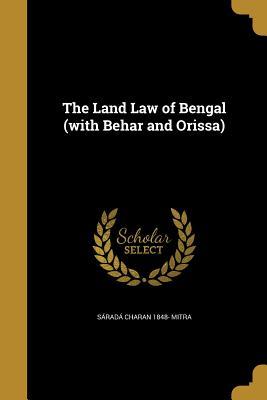 The Land Law of Bengal (with Behar and Orissa)

Scholar SELECT

SÁRADÁ CHARAN 1848- MITRA